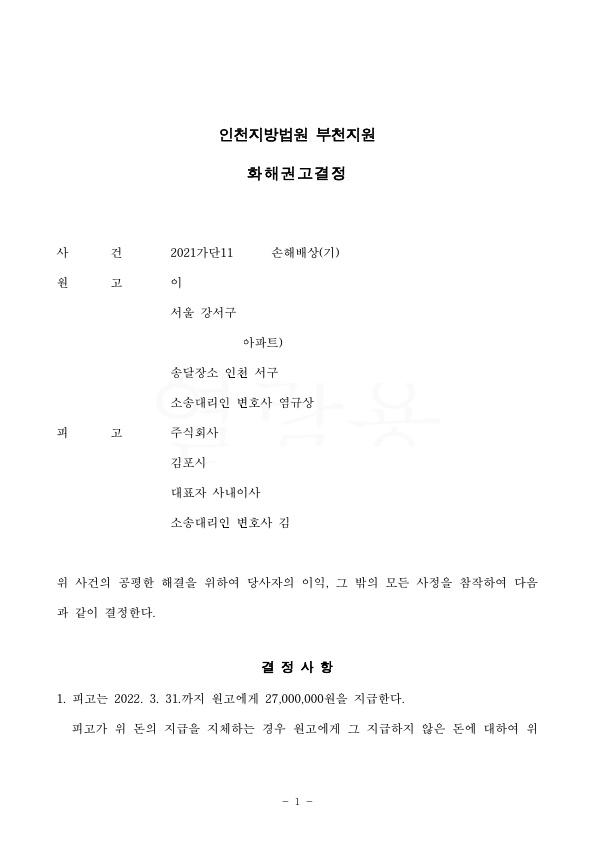 인천지방법원 부천지원

화해권고결정

사 건 2021가단11 손해배상(기)

원 고 이

서울 강서구

아파트)

송달장소 인천 서구

소송대리인 변호사 염규상

피 고 주식회사

김포시

대표자 사내이사

소송대리인 변호사 김

위 사건의 공평한 해결을 위하여 당사자의 이익, 그 밖의 모든 사정을 참작하여 다음과 같이 결정한다.

결 정 사 항

1. 피고는 2022. 3. 31.까지 원고에게 27,000,000원을 지급한다.

피고가 위 돈의 지급을 지체하는 경우 원고에게 그 지급하지 않은 돈에 대하여 위

- 1 -